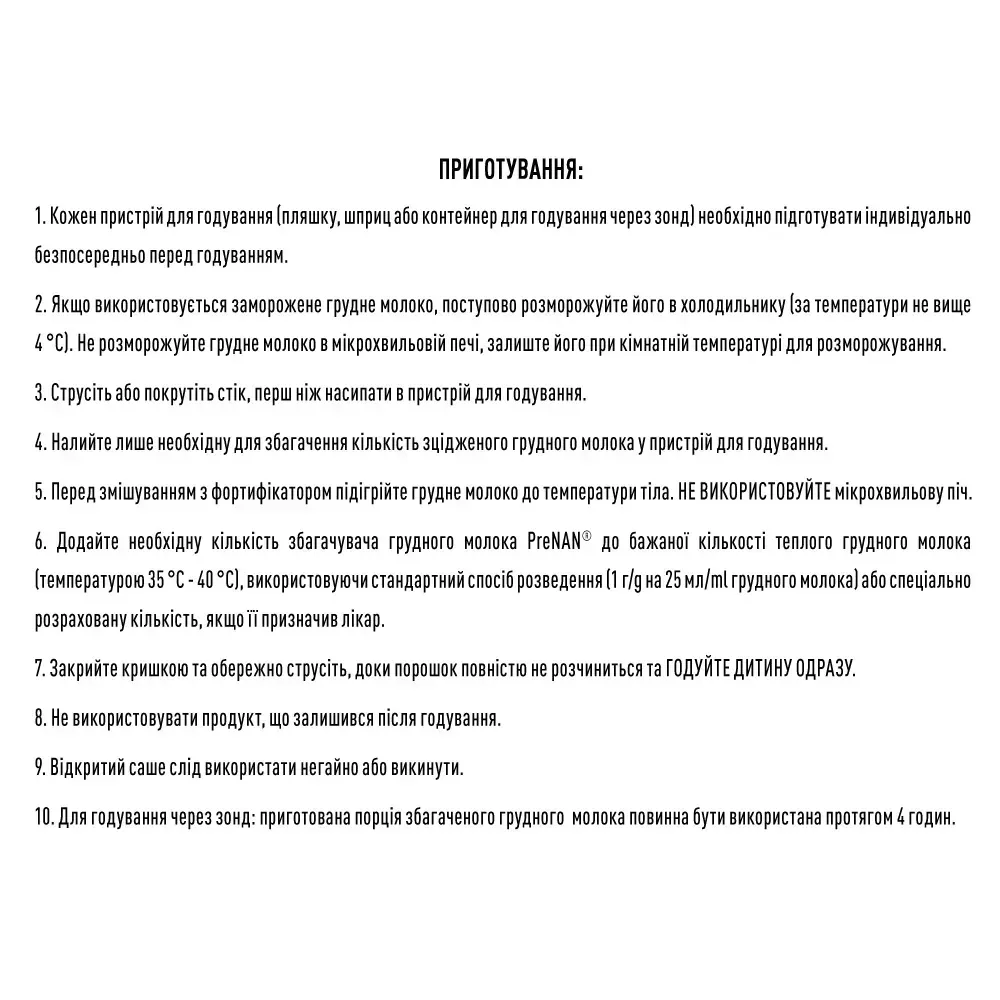 ПРИГОТУВАННЯ:

1. Кожен пристрій для годування (пляшку, шприц або контейнер для годування через зонд) необхідно підготувати індивідуально безпосередньо перед годуванням.

2. Якщо використовується заморожене грудне молоко, поступово розморожуйте його в холодильнику (за температури не вище 4 °C). Не розморожуйте грудне молоко в мікрохвильовій печі, залиште його при кімнатній температурі для розморожування.

3. Струсіть або покрутіть стік, перш ніж насипати в пристрій для годування.

4. Налийте лише необхідну для збагачення кількість зцідженого грудного молока у пристрій для годування.

5. Перед змішуванням з фортифікатором підігрійте грудне молоко до температури тіла. НЕ ВИКОРИСТОВУЙТЕ мікрохвильову піч.

6. Додайте необхідну кількість збагачувача грудного молока PreNAN® до бажаної кількості теплого грудного молока (температурою 35 °C - 40 °C), використовуючи стандартний спосіб розведення (1 г/g на 25 мл/ml грудного молока) або спеціально розраховану кількість, якщо її призначив лікар.

7. Закрийте кришкою та обережно струсіть, доки порошок повністю не розчиниться та ГОДУЙТЕ ДИТИНУ ОДРАЗУ.

8. Не використовувати продукт, що залишився після годування.

9. Відкритий саше слід використати негайно або викинути.

10. Для годування через зонд: приготована порція збагаченого грудного молока повинна бути використана протягом 4 годин.